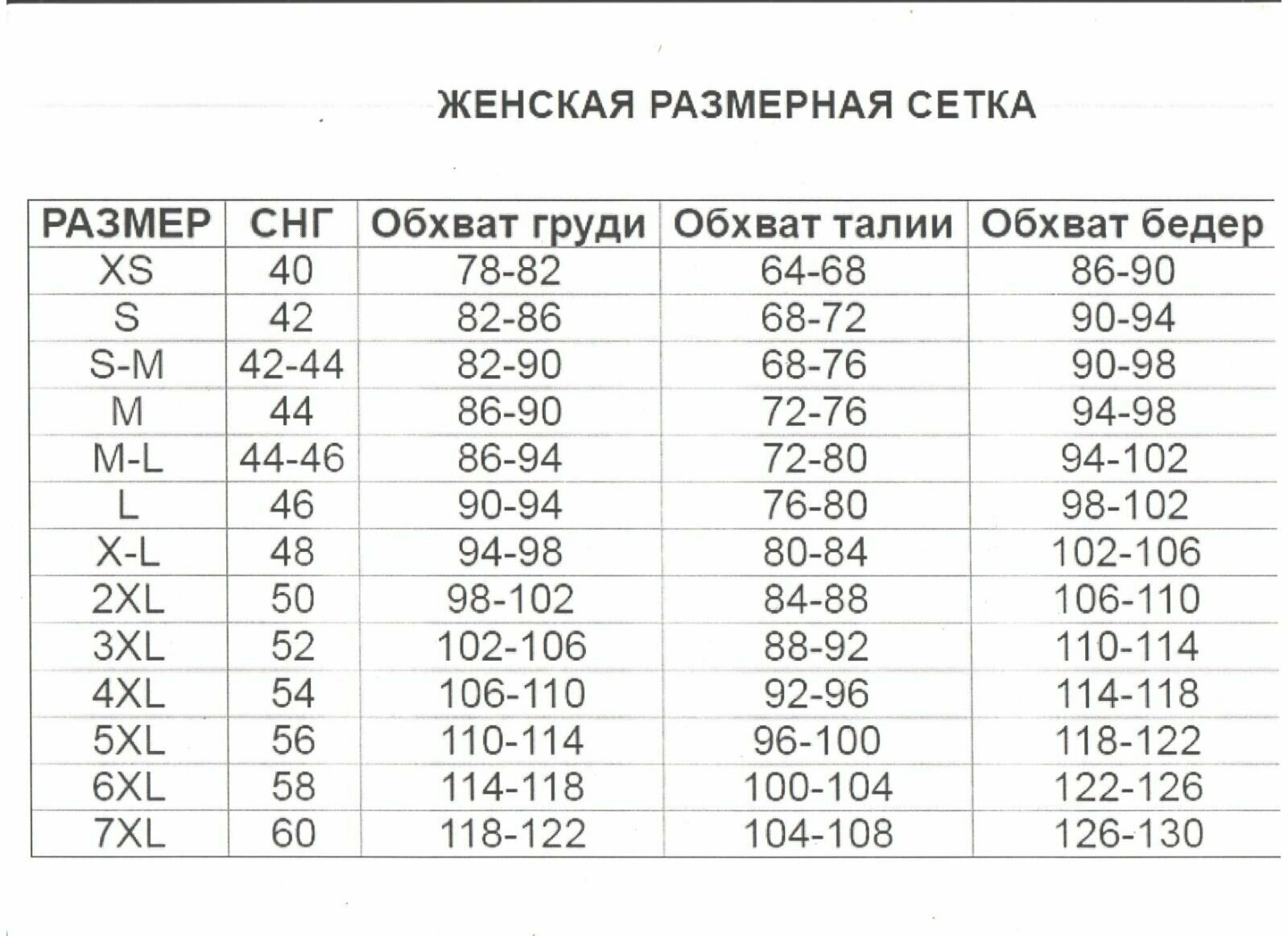 ЖЕНСКАЯ РАЗМЕРНАЯ СЕТКА

| РАЗМЕР | СНГ | Обхват груди | Обхват талии | Обхват бедер |
|---|---|---|---|---|
| XS | 40 | 78-82 | 64-68 | 86-90 |
| S | 42 | 82-86 | 68-72 | 90-94 |
| S-M | 42-44 | 82-90 | 68-76 | 90-98 |
| M | 44 | 86-90 | 72-76 | 94-98 |
| M-L | 44-46 | 86-94 | 72-80 | 94-102 |
| L | 46 | 90-94 | 76-80 | 98-102 |
| X-L | 48 | 94-98 | 80-84 | 102-106 |
| 2XL | 50 | 98-102 | 84-88 | 106-110 |
| 3XL | 52 | 102-106 | 88-92 | 110-114 |
| 4XL | 54 | 106-110 | 92-96 | 114-118 |
| 5XL | 56 | 110-114 | 96-100 | 118-122 |
| 6XL | 58 | 114-118 | 100-104 | 122-126 |
| 7XL | 60 | 118-122 | 104-108 | 126-130 |